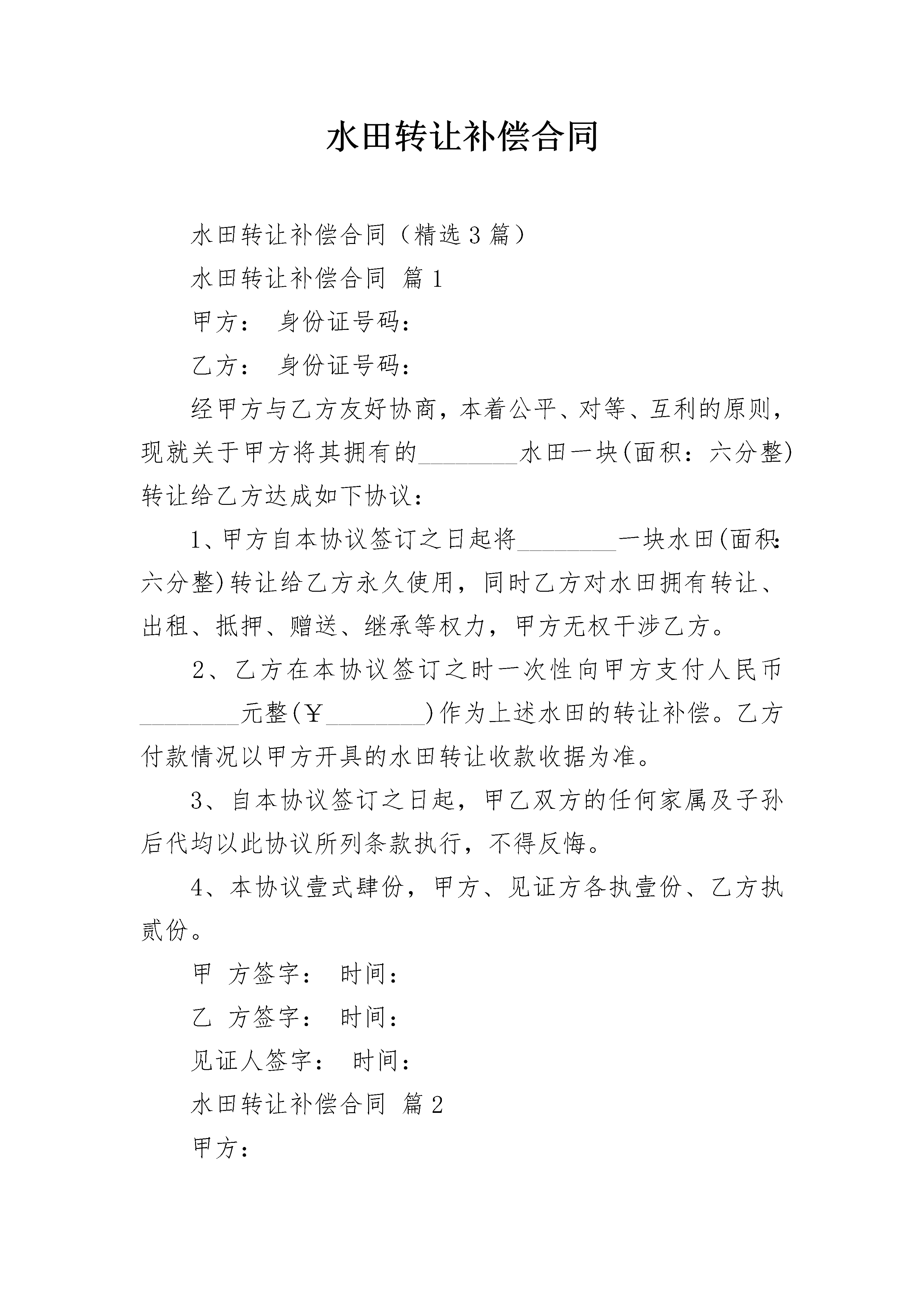 水田转让补偿合同

水田转让补偿合同（精选3篇）

水田转让补偿合同 篇1

甲方： 身份证号码：

乙方： 身份证号码：

经甲方与乙方友好协商，本着公平、对等、互利的原则，现就关于甲方将其拥有的________水田一块(面积：六分整)转让给乙方达成如下协议：

1、甲方自本协议签订之日起将________一块水田(面积：六分整)转让给乙方永久使用，同时乙方对水田拥有转让、出租、抵押、赠送、继承等权力，甲方无权干涉乙方。

2、乙方在本协议签订之时一次性向甲方支付人民币________元整(￥________)作为上述水田的转让补偿。乙方付款情况以甲方开具的水田转让收款收据为准。

3、自本协议签订之日起，甲乙双方的任何家属及子孙后代均以此协议所列条款执行，不得反悔。

4、本协议壹式肆份，甲方、见证方各执壹份、乙方执贰份。

甲 方签字： 时间：

乙 方签字： 时间：

见证人签字： 时间：

水田转让补偿合同 篇2

甲方：